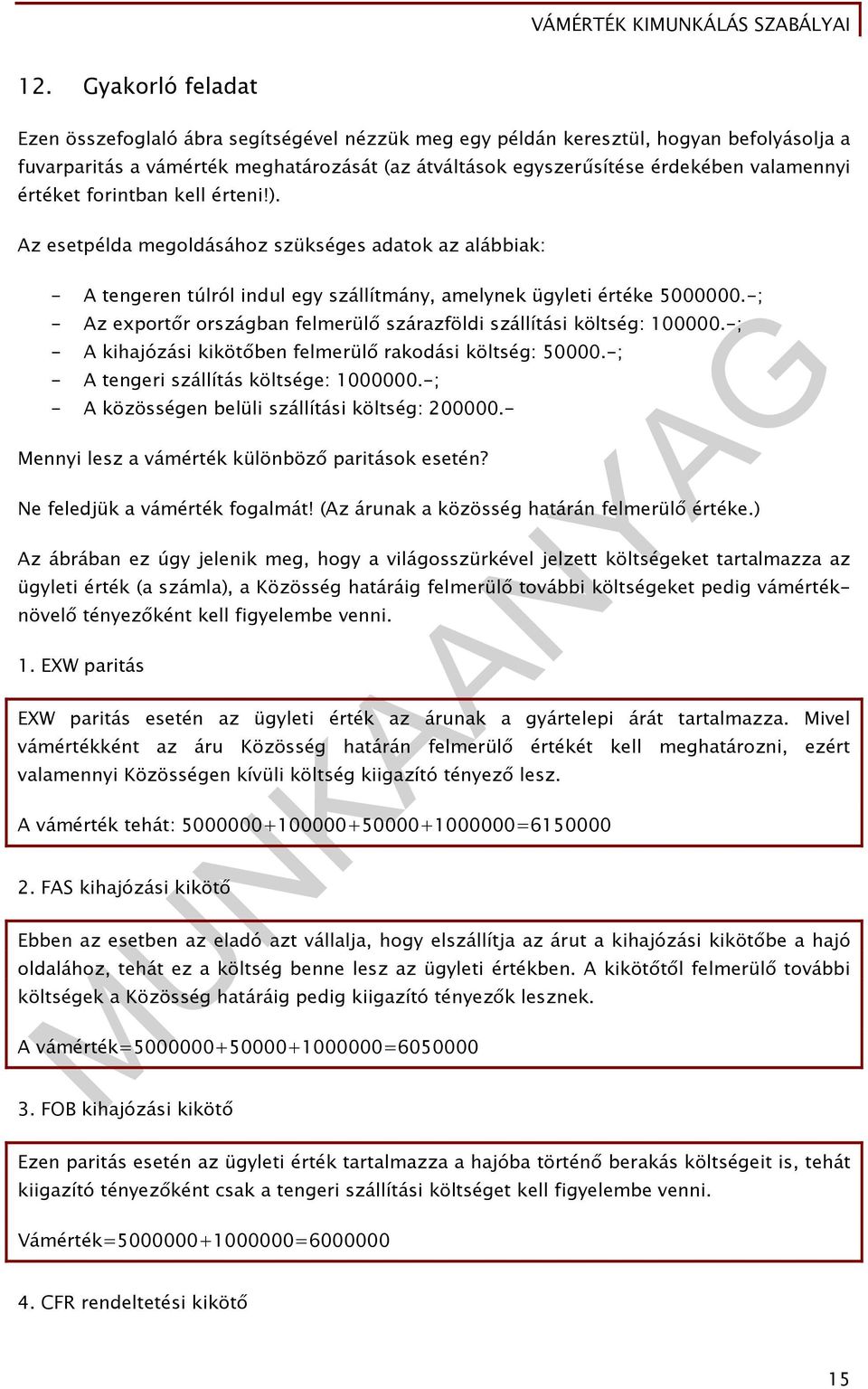 VÁMÉRTÉK KIMUNKÁLÁS SZABÁLYAI

12. Gyakorló feladat

Ezen összefoglaló ábra segítségével nézzük meg egy példán keresztül, hogyan befolyásolja a fuvarparitás a vámérték meghatározását (az átváltások egyszerűsítése érdekében valamennyi értéket forintban kell érteni!).

Az esetpélda megoldásához szükséges adatok az alábbiak:

- A tengeren túlról indul egy szállítmány, amelynek ügyleti értéke 5000000.-;
- Az exportőr országban felmerülő szárazföldi szállítási költség: 100000.-;
- A kihajózási kikötőben felmerülő rakodási költség: 50000.-;
- A tengeri szállítás költsége: 1000000.-;
- A közösségen belüli szállítási költség: 200000.-

Mennyi lesz a vámérték különböző paritások esetén?

Ne feledjük a vámérték fogalmát! (Az árunak a közösség határán felmerülő értéke.)

Az ábrában ez úgy jelenik meg, hogy a világosszürkével jelzett költségeket tartalmazza az ügyleti érték (a számla), a Közösség határáig felmerülő további költségeket pedig vámértéknövelő tényezőként kell figyelembe venni.

1. EXW paritás

EXW paritás esetén az ügyleti érték az árunak a gyártelepi árát tartalmazza. Mivel vámértékként az áru Közösség határán felmerülő értékét kell meghatározni, ezért valamennyi Közösségen kívüli költség kiigazító tényező lesz.

A vámérték tehát: 5000000+100000+50000+1000000=6150000

2. FAS kihajózási kikötő

Ebben az esetben az eladó azt vállalja, hogy elszállítja az árut a kihajózási kikötőbe a hajó oldalához, tehát ez a költség benne lesz az ügyleti értékben. A kikötőtől felmerülő további költségek a Közösség határáig pedig kiigazító tényezők lesznek.

A vámérték=5000000+50000+1000000=6050000

3. FOB kihajózási kikötő

Ezen paritás esetén az ügyleti érték tartalmazza a hajóba történő berakás költségeit is, tehát kiigazító tényezőként csak a tengeri szállítási költséget kell figyelembe venni.

Vámérték=5000000+1000000=6000000

4. CFR rendeltetési kikötő

MUNKAANYAG

15